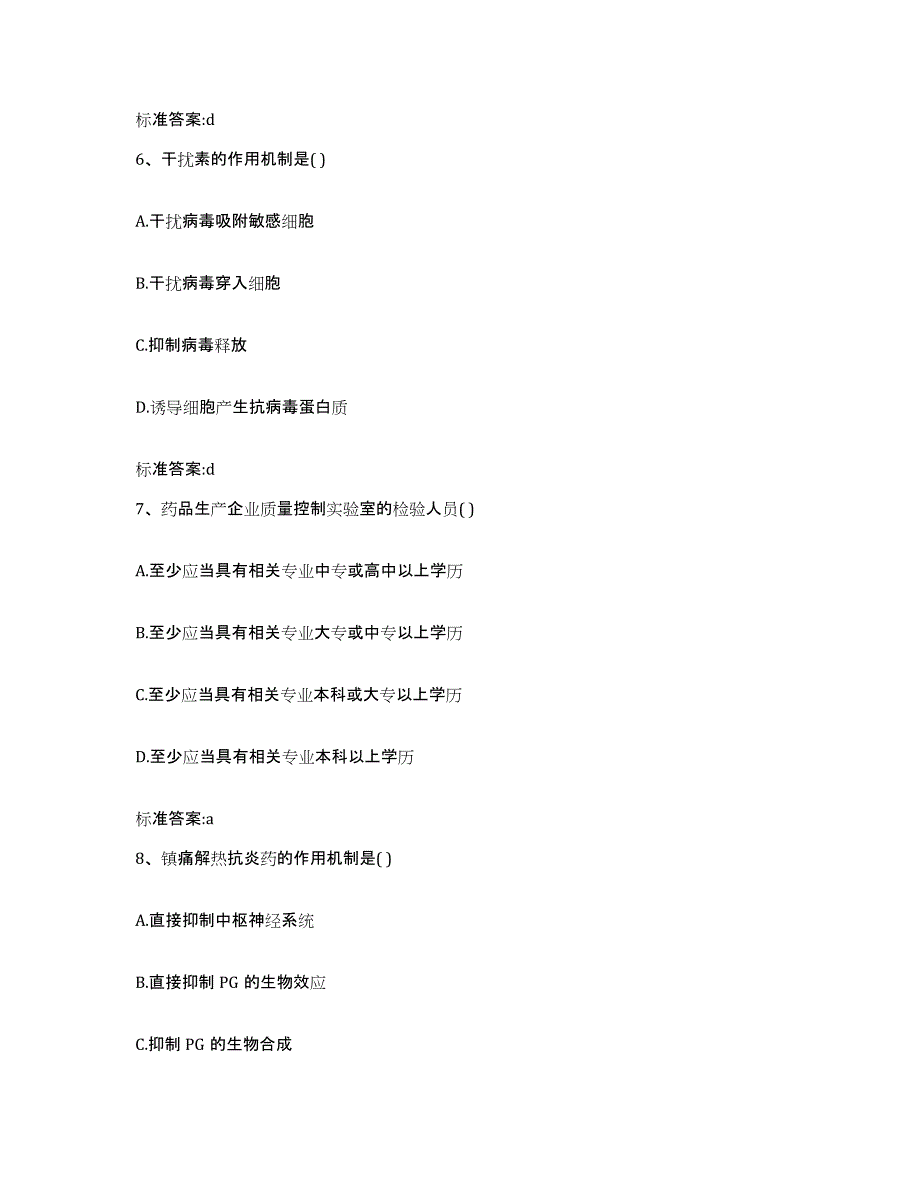 标准答案:d

6、干扰素的作用机制是( )

A.干扰病毒吸附敏感细胞

B.干扰病毒穿入细胞

C.抑制病毒释放

D.诱导细胞产生抗病毒蛋白质

标准答案:d

7、药品生产企业质量控制实验室的检验人员( )

A.至少应当具有相关专业中专或高中以上学历

B.至少应当具有相关专业大专或中专以上学历

C.至少应当具有相关专业本科或大专以上学历

D.至少应当具有相关专业本科以上学历

标准答案:a

8、镇痛解热抗炎药的作用机制是( )

A.直接抑制中枢神经系统

B.直接抑制 PG 的生物效应

C.抑制 PG 的生物合成